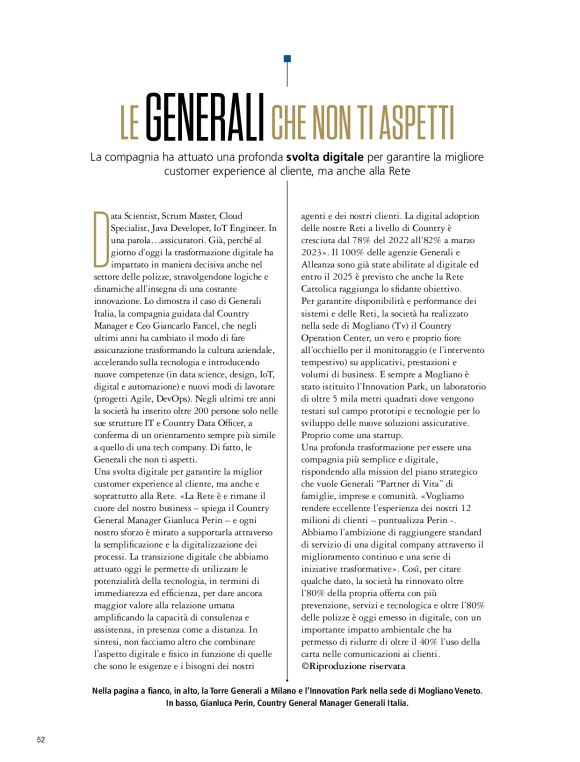 LE GENERALI CHE NON TI ASPETTI

La compagnia ha attuato una profonda svolta digitale per garantire la migliore customer experience al cliente, ma anche alla Rete

Data Scientist, Scrum Master, Cloud Specialist, Java Developer, IoT Engineer. In una parola…assicuratori. Già, perché al giorno d'oggi la trasformazione digitale ha impattato in maniera decisiva anche nel settore delle polizze, stravolgendone logiche e dinamiche all'insegna di una costante innovazione. Lo dimostra il caso di Generali Italia, la compagnia guidata dal Country Manager e Ceo Giancarlo Fancel, che negli ultimi anni ha cambiato il modo di fare assicurazione trasformando la cultura aziendale, accelerando sulla tecnologia e introducendo nuove competenze (in data science, design, IoT, digital e automazione) e nuovi modi di lavorare (progetti Agile, DevOps). Negli ultimi tre anni la società ha inserito oltre 200 persone solo nelle sue strutture IT e Country Data Officer, a conferma di un orientamento sempre più simile a quello di una tech company. Di fatto, le Generali che non ti aspetti.
Una svolta digitale per garantire la miglior customer experience al cliente, ma anche e soprattutto alla Rete. «La Rete è e rimane il cuore del nostro business – spiega il Country General Manager Gianluca Perin – e ogni nostro sforzo è mirato a supportarla attraverso la semplificazione e la digitalizzazione dei processi. La transizione digitale che abbiamo attuato oggi le permette di utilizzare le potenzialità della tecnologia, in termini di immediatezza ed efficienza, per dare ancora maggior valore alla relazione umana amplificando la capacità di consulenza e assistenza, in presenza come a distanza. In sintesi, non facciamo altro che combinare l'aspetto digitale e fisico in funzione di quelle che sono le esigenze e i bisogni dei nostri agenti e dei nostri clienti. La digital adoption delle nostre Reti a livello di Country è cresciuta dal 78% del 2022 all'82% a marzo 2023». Il 100% delle agenzie Generali e Alleanza sono già state abilitate al digitale ed entro il 2025 è previsto che anche la Rete Cattolica raggiunga lo sfidante obiettivo.
Per garantire disponibilità e performance dei sistemi e delle Reti, la società ha realizzato nella sede di Mogliano (Tv) il Country Operation Center, un vero e proprio fiore all'occhiello per il monitoraggio (e l'intervento tempestivo) su applicativi, prestazioni e volumi di business. E sempre a Mogliano è stato istituito l'Innovation Park, un laboratorio di oltre 5 mila metri quadrati dove vengono testati sul campo prototipi e tecnologie per lo sviluppo delle nuove soluzioni assicurative. Proprio come una startup.
Una profonda trasformazione per essere una compagnia più semplice e digitale, rispondendo alla mission del piano strategico che vuole Generali "Partner di Vita" di famiglie, imprese e comunità. «Vogliamo rendere eccellente l'esperienza dei nostri 12 milioni di clienti – puntualizza Perin -. Abbiamo l'ambizione di raggiungere standard di servizio di una digital company attraverso il miglioramento continuo e una serie di iniziative trasformative». Così, per citare qualche dato, la società ha rinnovato oltre l'80% della propria offerta con più prevenzione, servizi e tecnologica e oltre l'80% delle polizze è oggi emesso in digitale, con un importante impatto ambientale che ha permesso di ridurre di oltre il 40% l'uso della carta nelle comunicazioni ai clienti.
©Riproduzione riservata

Nella pagina a fianco, in alto, la Torre Generali a Milano e l'Innovation Park nella sede di Mogliano Veneto. In basso, Gianluca Perin, Country General Manager Generali Italia.

52